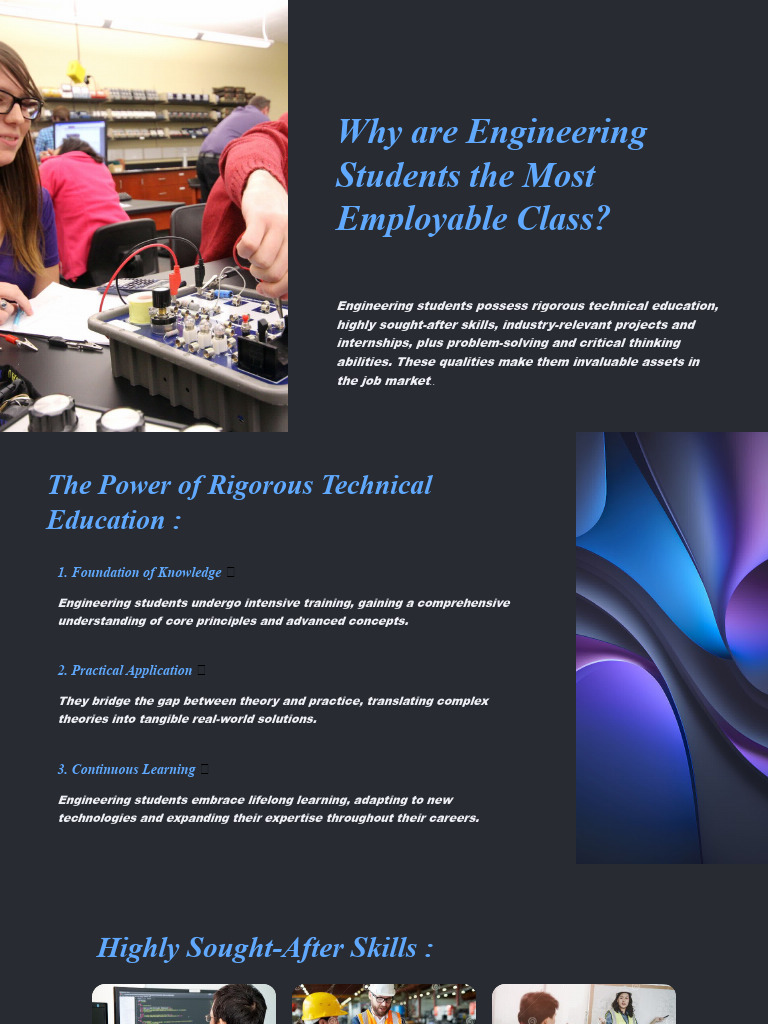 Why are Engineering Students the Most Employable Class?

Engineering students possess rigorous technical education, highly sought-after skills, industry-relevant projects and internships, plus problem-solving and critical thinking abilities. These qualities make them invaluable assets in the job market.

The Power of Rigorous Technical Education :

1. Foundation of Knowledge

Engineering students undergo intensive training, gaining a comprehensive understanding of core principles and advanced concepts.

2. Practical Application

They bridge the gap between theory and practice, translating complex theories into tangible real-world solutions.

3. Continuous Learning

Engineering students embrace lifelong learning, adapting to new technologies and expanding their expertise throughout their careers.

Highly Sought-After Skills :